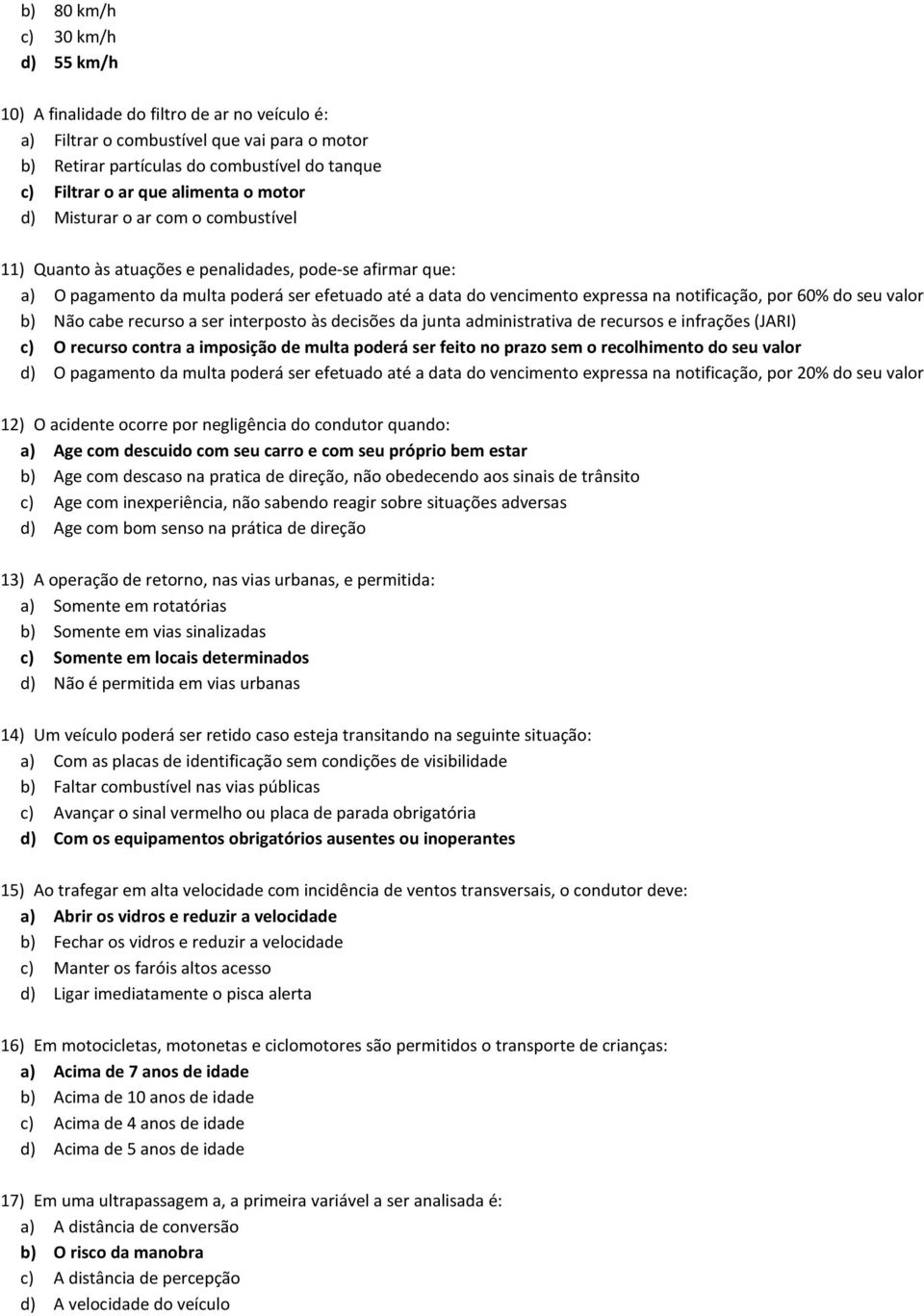 b) 80 km/h
c) 30 km/h
d) 55 km/h

10) A finalidade do filtro de ar no veículo é:
a) Filtrar o combustível que vai para o motor
b) Retirar partículas do combustível do tanque
c) Filtrar o ar que alimenta o motor
d) Misturar o ar com o combustível

11) Quanto às atuações e penalidades, pode-se afirmar que:
a) O pagamento da multa poderá ser efetuado até a data do vencimento expressa na notificação, por 60% do seu valor
b) Não cabe recurso a ser interposto às decisões da junta administrativa de recursos e infrações (JARI)
c) O recurso contra a imposição de multa poderá ser feito no prazo sem o recolhimento do seu valor
d) O pagamento da multa poderá ser efetuado até a data do vencimento expressa na notificação, por 20% do seu valor

12) O acidente ocorre por negligência do condutor quando:
a) Age com descuido com seu carro e com seu próprio bem estar
b) Age com descaso na pratica de direção, não obedecendo aos sinais de trânsito
c) Age com inexperiência, não sabendo reagir sobre situações adversas
d) Age com bom senso na prática de direção

13) A operação de retorno, nas vias urbanas, e permitida:
a) Somente em rotatórias
b) Somente em vias sinalizadas
c) Somente em locais determinados
d) Não é permitida em vias urbanas

14) Um veículo poderá ser retido caso esteja transitando na seguinte situação:
a) Com as placas de identificação sem condições de visibilidade
b) Faltar combustível nas vias públicas
c) Avançar o sinal vermelho ou placa de parada obrigatória
d) Com os equipamentos obrigatórios ausentes ou inoperantes

15) Ao trafegar em alta velocidade com incidência de ventos transversais, o condutor deve:
a) Abrir os vidros e reduzir a velocidade
b) Fechar os vidros e reduzir a velocidade
c) Manter os faróis altos acesso
d) Ligar imediatamente o pisca alerta

16) Em motocicletas, motonetas e ciclomotores são permitidos o transporte de crianças:
a) Acima de 7 anos de idade
b) Acima de 10 anos de idade
c) Acima de 4 anos de idade
d) Acima de 5 anos de idade

17) Em uma ultrapassagem a, a primeira variável a ser analisada é:
a) A distância de conversão
b) O risco da manobra
c) A distância de percepção
d) A velocidade do veículo